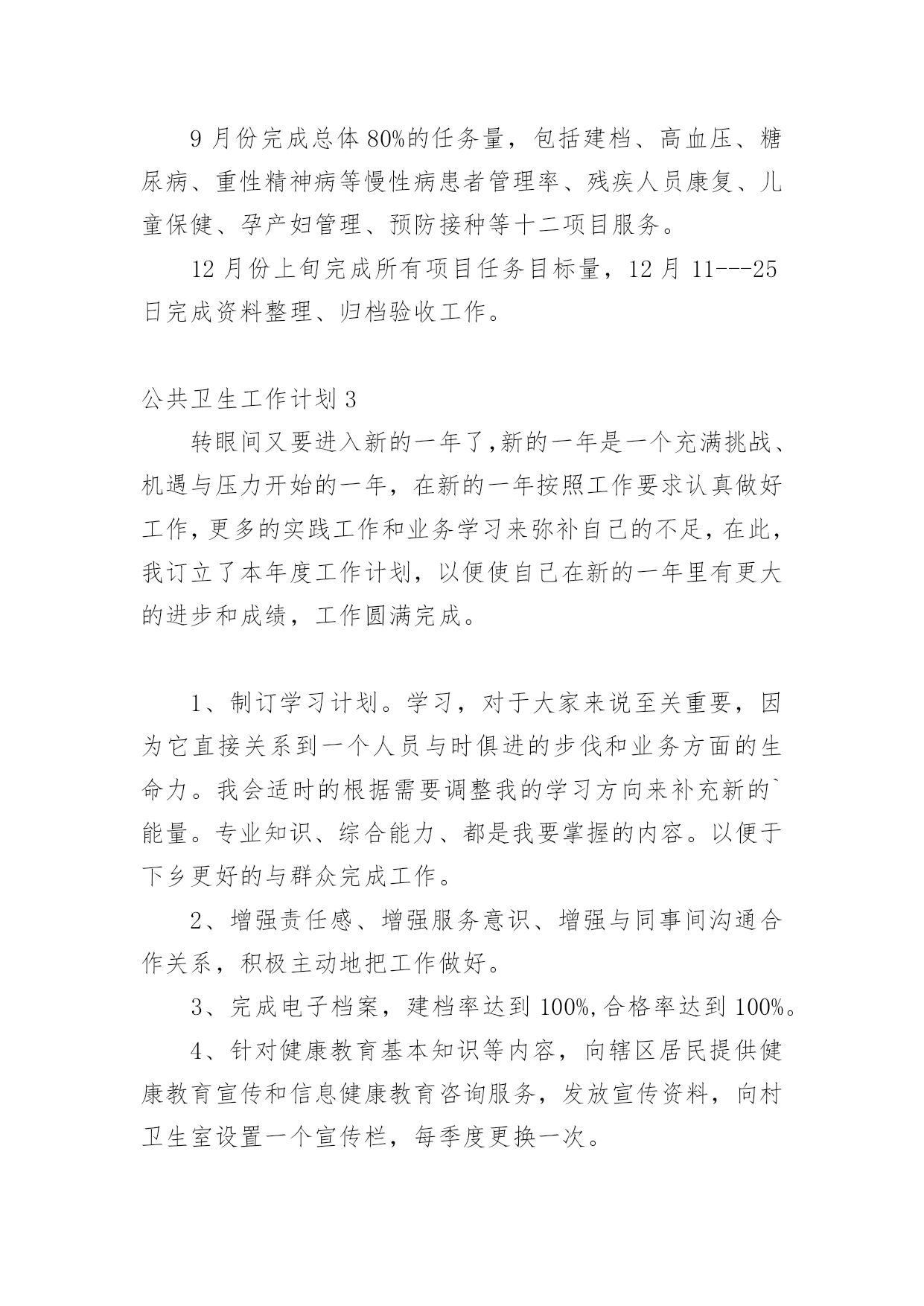 9 月份完成总体 80%的任务量，包括建档、高血压、糖尿病、重性精神病等慢性病患者管理率、残疾人员康复、儿童保健、孕产妇管理、预防接种等十二项目服务。

12 月份上旬完成所有项目任务目标量，12 月 11---25 日完成资料整理、归档验收工作。

公共卫生工作计划 3

转眼间又要进入新的一年了,新的一年是一个充满挑战、机遇与压力开始的一年，在新的一年按照工作要求认真做好工作,更多的实践工作和业务学习来弥补自己的不足,在此,我订立了本年度工作计划，以便使自己在新的一年里有更大的进步和成绩，工作圆满完成。

1、制订学习计划。学习，对于大家来说至关重要，因为它直接关系到一个人员与时俱进的步伐和业务方面的生命力。我会适时的根据需要调整我的学习方向来补充新的`能量。专业知识、综合能力、都是我要掌握的内容。以便于下乡更好的与群众完成工作。

2、增强责任感、增强服务意识、增强与同事间沟通合作关系，积极主动地把工作做好。

3、完成电子档案，建档率达到 100%,合格率达到 100%。

4、针对健康教育基本知识等内容，向辖区居民提供健康教育宣传和信息健康教育咨询服务，发放宣传资料，向村卫生室设置一个宣传栏，每季度更换一次。